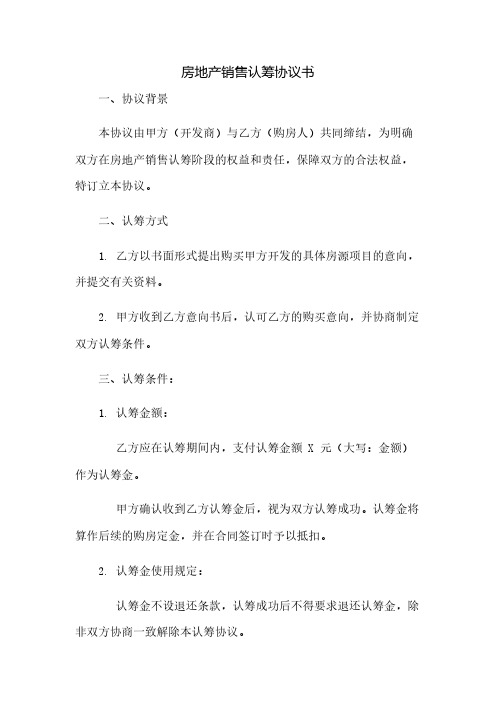 房地产销售认筹协议书

一、协议背景

本协议由甲方（开发商）与乙方（购房人）共同缔结，为明确双方在房地产销售认筹阶段的权益和责任，保障双方的合法权益，特订立本协议。

二、认筹方式

1. 乙方以书面形式提出购买甲方开发的具体房源项目的意向，并提交有关资料。

2. 甲方收到乙方意向书后，认可乙方的购买意向，并协商制定双方认筹条件。

三、认筹条件：

1. 认筹金额：

乙方应在认筹期间内，支付认筹金额 X 元（大写：金额）作为认筹金。

甲方确认收到乙方认筹金后，视为双方认筹成功。认筹金将算作后续的购房定金，并在合同签订时予以抵扣。

2. 认筹金使用规定：

认筹金不设退还条款，认筹成功后不得要求退还认筹金，除非双方协商一致解除本认筹协议。